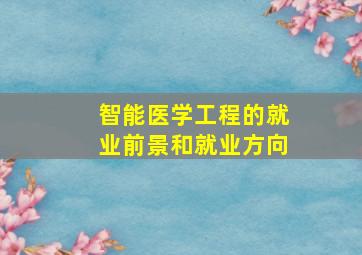 智能医学工程的就业前景和就业方向